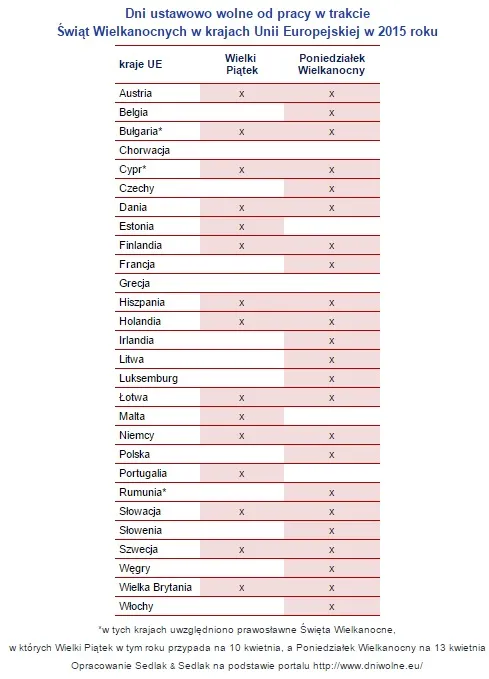 Dni ustawowo wolne od pracy w trakcie
Świąt Wielkanocnych w krajach Unii Europejskiej w 2015 roku

| kraje UE | Wielki Piątek | Poniedziałek Wielkanocny |
|---|---|---|
| Austria | x | x |
| Belgia | | x |
| Bułgaria* | x | x |
| Chorwacja | | |
| Cypr* | x | x |
| Czechy | | x |
| Dania | x | x |
| Estonia | x | |
| Finlandia | x | x |
| Francja | | x |
| Grecja | | |
| Hiszpania | x | x |
| Holandia | x | x |
| Irlandia | | x |
| Litwa | | x |
| Luksemburg | | x |
| Łotwa | x | x |
| Malta | x | |
| Niemcy | x | x |
| Polska | | x |
| Portugalia | x | |
| Rumunia* | | x |
| Słowacja | x | x |
| Słowenia | | x |
| Szwecja | x | x |
| Węgry | | x |
| Wielka Brytania | x | x |
| Włochy | | x |

*w tych krajach uwzględniono prawosławne Święta Wielkanocne, w których Wielki Piątek w tym roku przypada na 10 kwietnia, a Poniedziałek Wielkanocny na 13 kwietnia

Opracowanie Sedlak & Sedlak na podstawie portalu http://www.dniwolne.eu/